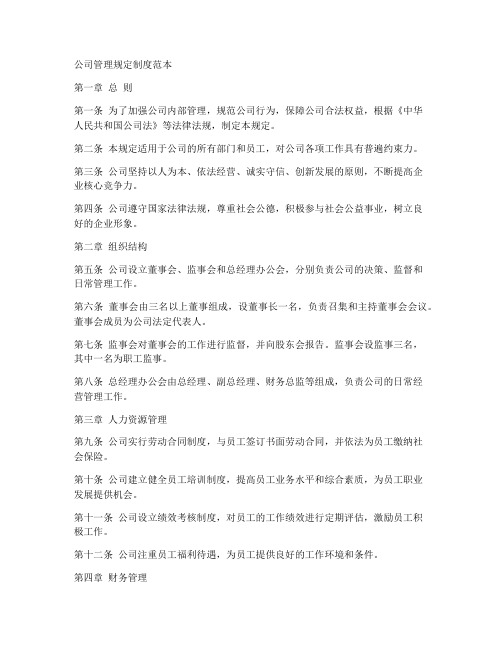 公司管理规定制度范本

第一章 总 则

第一条 为了加强公司内部管理，规范公司行为，保障公司合法权益，根据《中华人民共和国公司法》等法律法规，制定本规定。

第二条 本规定适用于公司的所有部门和员工，对公司各项工作具有普遍约束力。

第三条 公司坚持以人为本、依法经营、诚实守信、创新发展的原则，不断提高企业核心竞争力。

第四条 公司遵守国家法律法规，尊重社会公德，积极参与社会公益事业，树立良好的企业形象。

第二章 组织结构

第五条 公司设立董事会、监事会和总经理办公会，分别负责公司的决策、监督和日常管理工作。

第六条 董事会由三名以上董事组成，设董事长一名，负责召集和主持董事会会议。董事会成员为公司法定代表人。

第七条 监事会对董事会的工作进行监督，并向股东会报告。监事会设监事三名，其中一名为职工监事。

第八条 总经理办公会由总经理、副总经理、财务总监等组成，负责公司的日常经营管理工作。

第三章 人力资源管理

第九条 公司实行劳动合同制度，与员工签订书面劳动合同，并依法为员工缴纳社会保险。

第十条 公司建立健全员工培训制度，提高员工业务水平和综合素质，为员工职业发展提供机会。

第十一条 公司设立绩效考核制度，对员工的工作绩效进行定期评估，激励员工积极工作。

第十二条 公司注重员工福利待遇，为员工提供良好的工作环境和条件。

第四章 财务管理